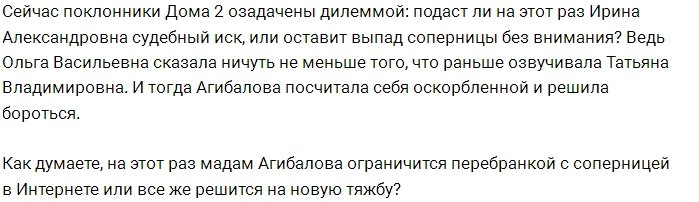 Сейчас поклонники Дома 2 озадачены дилеммой: подаст ли на этот раз Ирина Александровна судебный иск, или оставит выпад соперницы без внимания? Ведь Ольга Васильевна сказала ничуть не меньше того, что раньше озвучивала Татьяна Владимировна. И тогда Агибалова посчитала себя оскорбленной и решила бороться.

Как думаете, на этот раз мадам Агибалова ограничится перебранкой с соперницей в Интернете или все же решится на новую тяжбу?